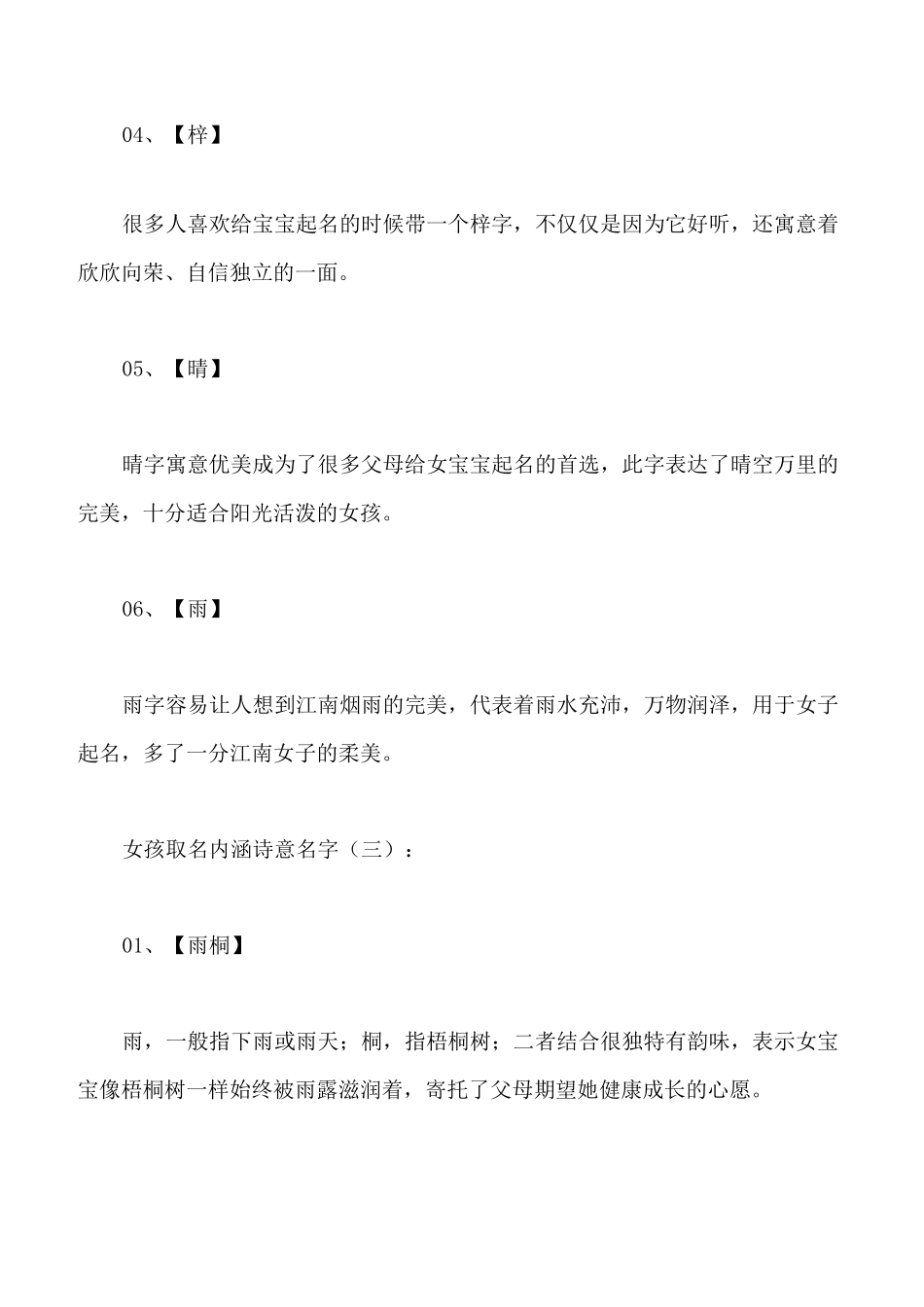 04、【梓】

很多人喜欢给宝宝起名的时候带一个梓字，不仅仅是因为它好听，还寓意着欣欣向荣、自信独立的一面。

05、【晴】

晴字寓意优美成为了很多父母给女宝宝起名的首选，此字表达了晴空万里的完美，十分适合阳光活泼的女孩。

06、【雨】

雨字容易让人想到江南烟雨的完美，代表着雨水充沛，万物润泽，用于女子起名，多了一分江南女子的柔美。

女孩取名内涵诗意名字（三）：

01、【雨桐】

雨，一般指下雨或雨天；桐，指梧桐树；二者结合很独特有韵味，表示女宝宝像梧桐树一样始终被雨露滋润着，寄托了父母期望她健康成长的心愿。